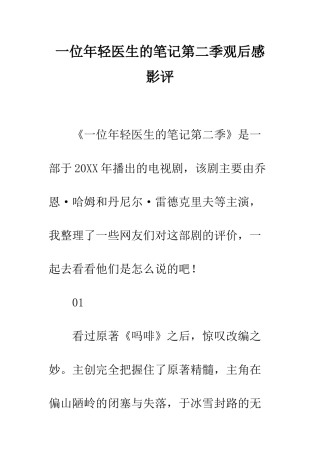 一位年轻医生的笔记第二季观后感影评

《一位年轻医生的笔记第二季》是一部于20XX年播出的电视剧，该剧主要由乔恩·哈姆和丹尼尔·雷德克里夫等主演，我整理了一些网友们对这部剧的评价，一起去看看他们是怎么说的吧！

01

看过原著《吗啡》之后，惊叹改编之妙。主创完全把握住了原著精髓，主角在偏山陋岭的闭塞与失落，于冰雪封路的无